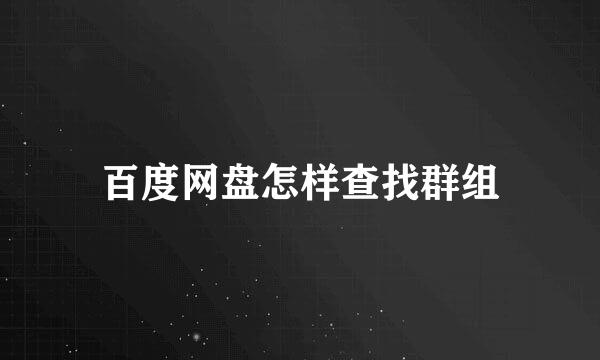 百度网盘怎样查找群组